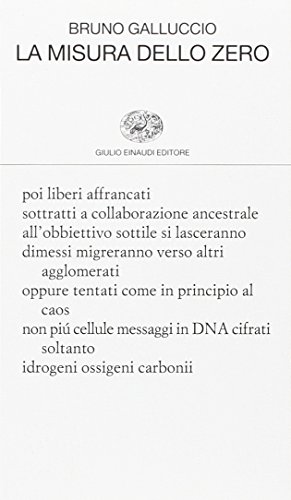 BRUNO GALLUCCIO
LA MISURA DELLO ZERO

GIULIO EINAUDI EDITORE

poi liberi affrancati
sottratti a collaborazione ancestrale
all'obbiettivo sottile si lasceranno
dimessi migreranno verso altri agglomerati
oppure tentati come in principio al caos
non piú cellule messaggi in DNA cifrati soltanto
idrogeni ossigeni carbonii